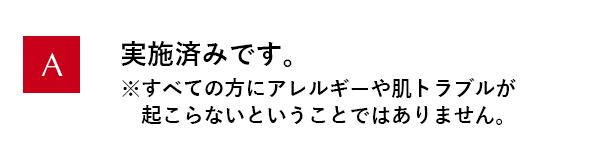 A

実施済みです。
※すべての方にアレルギーや肌トラブルが起こらないということではありません。